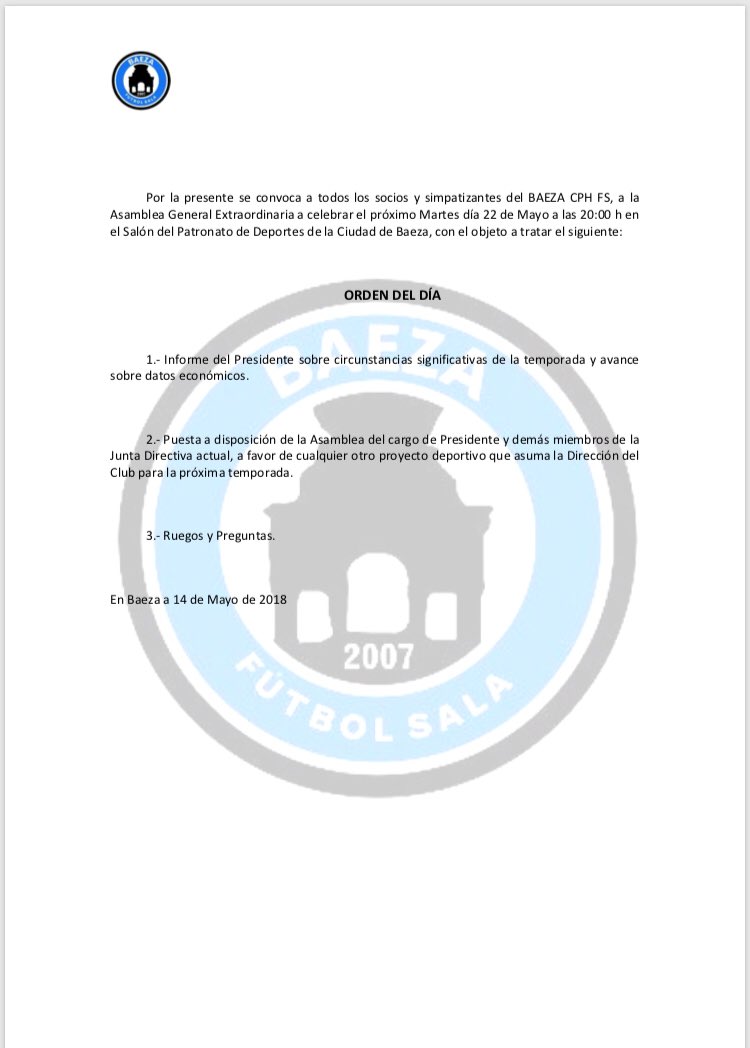 BAEZA
FÚTBOL SALA

Por la presente se convoca a todos los socios y simpatizantes del BAEZA CPH FS, a la Asamblea General Extraordinaria a celebrar el próximo Martes día 22 de Mayo a las 20:00 h en el Salón del Patronato de Deportes de la Ciudad de Baeza, con el objeto a tratar el siguiente:

ORDEN DEL DÍA

1.- Informe del Presidente sobre circunstancias significativas de la temporada y avance sobre datos económicos.

2.- Puesta a disposición de la Asamblea del cargo de Presidente y demás miembros de la Junta Directiva actual, a favor de cualquier otro proyecto deportivo que asuma la Dirección del Club para la próxima temporada.

3.- Ruegos y Preguntas.

En Baeza a 14 de Mayo de 2018

BAEZA
2007
FÚTBOL SALA